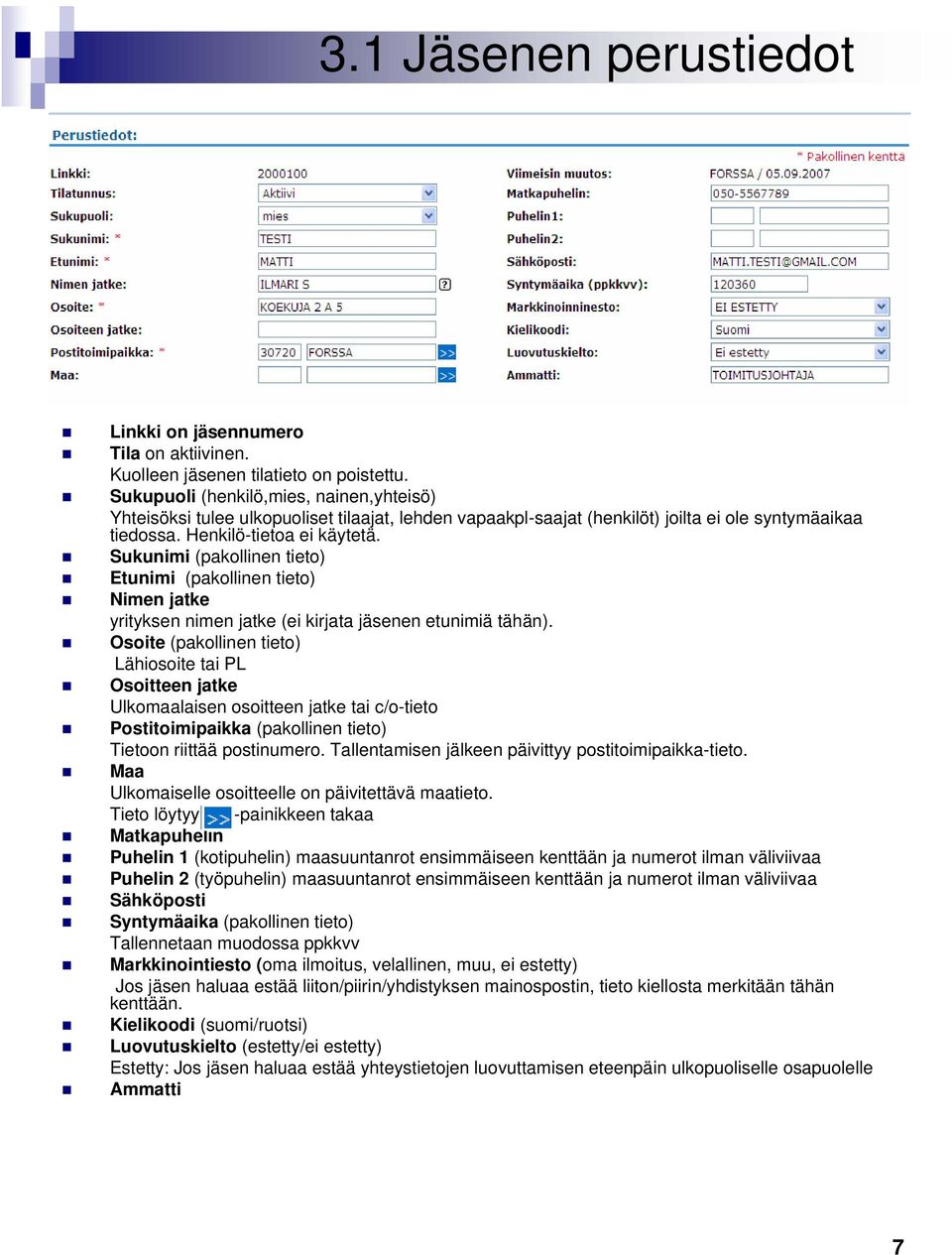 3.1 Jäsenen perustiedot

Perustiedot:

* Pakollinen kenttä

Linkki: 2000100
Tilatunnus: Aktiivi
Sukupuoli: mies
Sukunimi: * TESTI
Etunimi: * MATTI
Nimen jatke: ILMARI S ?
Osoite: * KOEKUJA 2 A 5
Osoiteen jatke:
Postitoimipaikka: * 30720 FORSSA >>
Maa: >>

Viimeisin muutos: FORSSA / 05.09.2007
Matkapuhelin: 050-5567789
Puhelin1:
Puhelin2:
Sähköposti: MATTI.TESTI@GMAIL.COM
Syntymäaika (ppkkvv): 120360
Markkinoinninesto: EI ESTETTY
Kielikoodi: Suomi
Luovutuskielto: Ei estetty
Ammatti: TOIMITUSJOHTAJA

Linkki on jäsennumero
Tila on aktiivinen.
Kuolleen jäsenen tilatieto on poistettu.
Sukupuoli (henkilö,mies, nainen,yhteisö)
Yhteisöksi tulee ulkopuoliset tilaajat, lehden vapaakpl-saajat (henkilöt) joilta ei ole syntymäaikaa tiedossa. Henkilö-tietoa ei käytetä.
Sukunimi (pakollinen tieto)
Etunimi (pakollinen tieto)
Nimen jatke
yrityksen nimen jatke (ei kirjata jäsenen etunimiä tähän).
Osoite (pakollinen tieto)
Lähiosoite tai PL
Osoitteen jatke
Ulkomaalaisen osoitteen jatke tai c/o-tieto
Postitoimipaikka (pakollinen tieto)
Tietoon riittää postinumero. Tallentamisen jälkeen päivittyy postitoimipaikka-tieto.
Maa
Ulkomaiselle osoitteelle on päivitettävä maatieto.
Tieto löytyy >> -painikkeen takaa
Matkapuhelin
Puhelin 1 (kotipuhelin) maasuuntanrot ensimmäiseen kenttään ja numerot ilman väliviivaa
Puhelin 2 (työpuhelin) maasuuntanrot ensimmäiseen kenttään ja numerot ilman väliviivaa
Sähköposti
Syntymäaika (pakollinen tieto)
Tallennetaan muodossa ppkkvv
Markkinointiesto (oma ilmoitus, velallinen, muu, ei estetty)
Jos jäsen haluaa estää liiton/piirin/yhdistyksen mainospostin, tieto kiellosta merkitään tähän kenttään.
Kielikoodi (suomi/ruotsi)
Luovutuskielto (estetty/ei estetty)
Estetty: Jos jäsen haluaa estää yhteystietojen luovuttamisen eteenpäin ulkopuoliselle osapuolelle
Ammatti

7